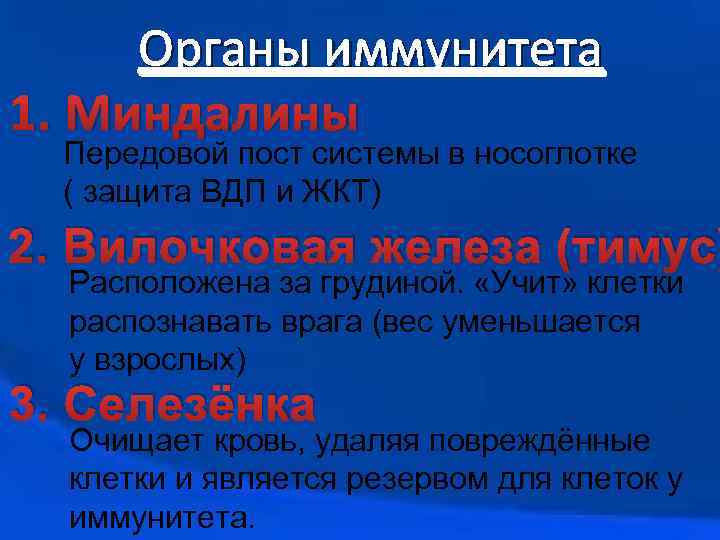 Органы иммунитета

1. Миндалины

Передовой пост системы в носоглотке ( защита ВДП и ЖКТ)

2. Вилочковая железа (тимус)

Расположена за грудиной. «Учит» клетки распознавать врага (вес уменьшается у взрослых)

3. Селезёнка

Очищает кровь, удаляя повреждённые клетки и является резервом для клеток у иммунитета.